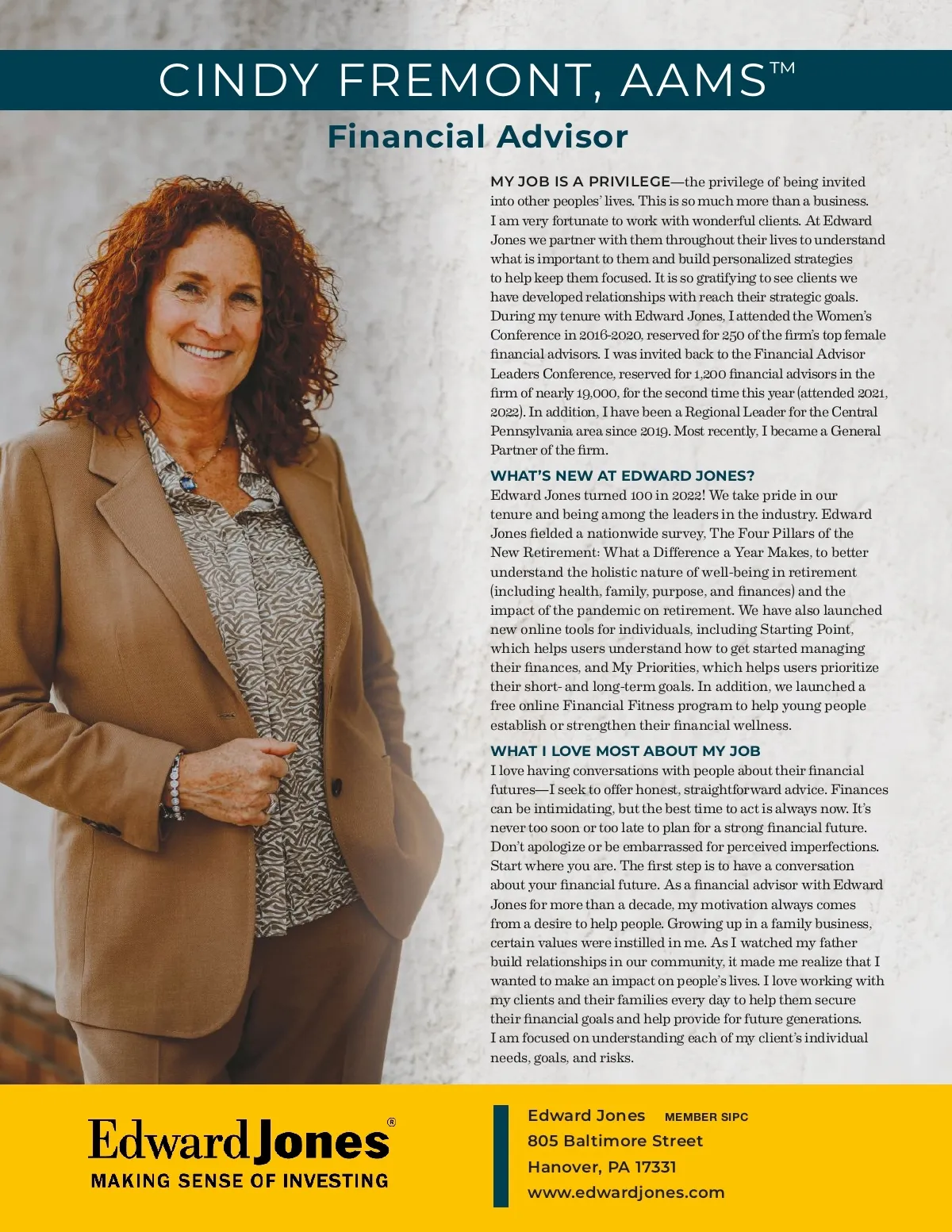 CINDY FREMONT, AAMS™

Financial Advisor

MY JOB IS A PRIVILEGE—the privilege of being invited into other peoples' lives. This is so much more than a business. I am very fortunate to work with wonderful clients. At Edward Jones we partner with them throughout their lives to understand what is important to them and build personalized strategies to help keep them focused. It is so gratifying to see clients we have developed relationships with reach their strategic goals. During my tenure with Edward Jones, I attended the Women's Conference in 2016-2020, reserved for 250 of the firm's top female financial advisors. I was invited back to the Financial Advisor Leaders Conference, reserved for 1,200 financial advisors in the firm of nearly 19,000, for the second time this year (attended 2021, 2022). In addition, I have been a Regional Leader for the Central Pennsylvania area since 2019. Most recently, I became a General Partner of the firm.

WHAT'S NEW AT EDWARD JONES?

Edward Jones turned 100 in 2022! We take pride in our tenure and being among the leaders in the industry. Edward Jones fielded a nationwide survey, The Four Pillars of the New Retirement: What a Difference a Year Makes, to better understand the holistic nature of well-being in retirement (including health, family, purpose, and finances) and the impact of the pandemic on retirement. We have also launched new online tools for individuals, including Starting Point, which helps users understand how to get started managing their finances, and My Priorities, which helps users prioritize their short- and long-term goals. In addition, we launched a free online Financial Fitness program to help young people establish or strengthen their financial wellness.

WHAT I LOVE MOST ABOUT MY JOB

I love having conversations with people about their financial futures—I seek to offer honest, straightforward advice. Finances can be intimidating, but the best time to act is always now. It's never too soon or too late to plan for a strong financial future. Don't apologize or be embarrassed for perceived imperfections. Start where you are. The first step is to have a conversation about your financial future. As a financial advisor with Edward Jones for more than a decade, my motivation always comes from a desire to help people. Growing up in a family business, certain values were instilled in me. As I watched my father build relationships in our community, it made me realize that I wanted to make an impact on people's lives. I love working with my clients and their families every day to help them secure their financial goals and help provide for future generations. I am focused on understanding each of my client's individual needs, goals, and risks.

Edward Jones®
MAKING SENSE OF INVESTING

Edward Jones MEMBER SIPC
805 Baltimore Street
Hanover, PA 17331
www.edwardjones.com